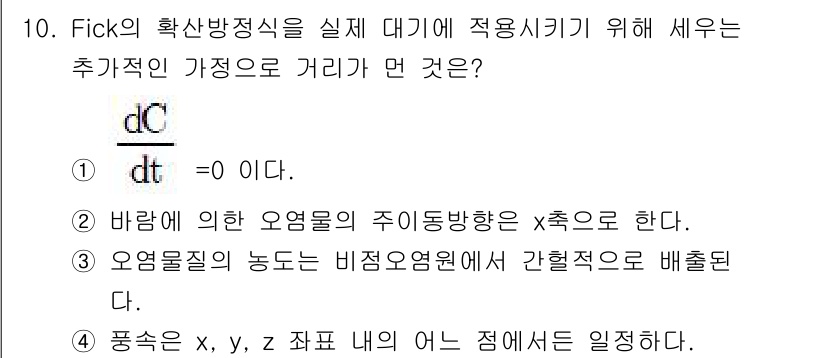 10. Fick의 확산방정식을 실제 대기에 적용시키기 위해 세우는 추가적인 가정으로 거리가 먼 것은?

① $\frac{dC}{dt}$ =0 이다.

② 바람에 의한 오염물의 주이동방향은 x축으로 한다.

③ 오염물질의 농도는 비점오염원에서 간헐적으로 배출된다.

④ 풍속은 x, y, z 좌표 내의 어느 점에서든 일정하다.